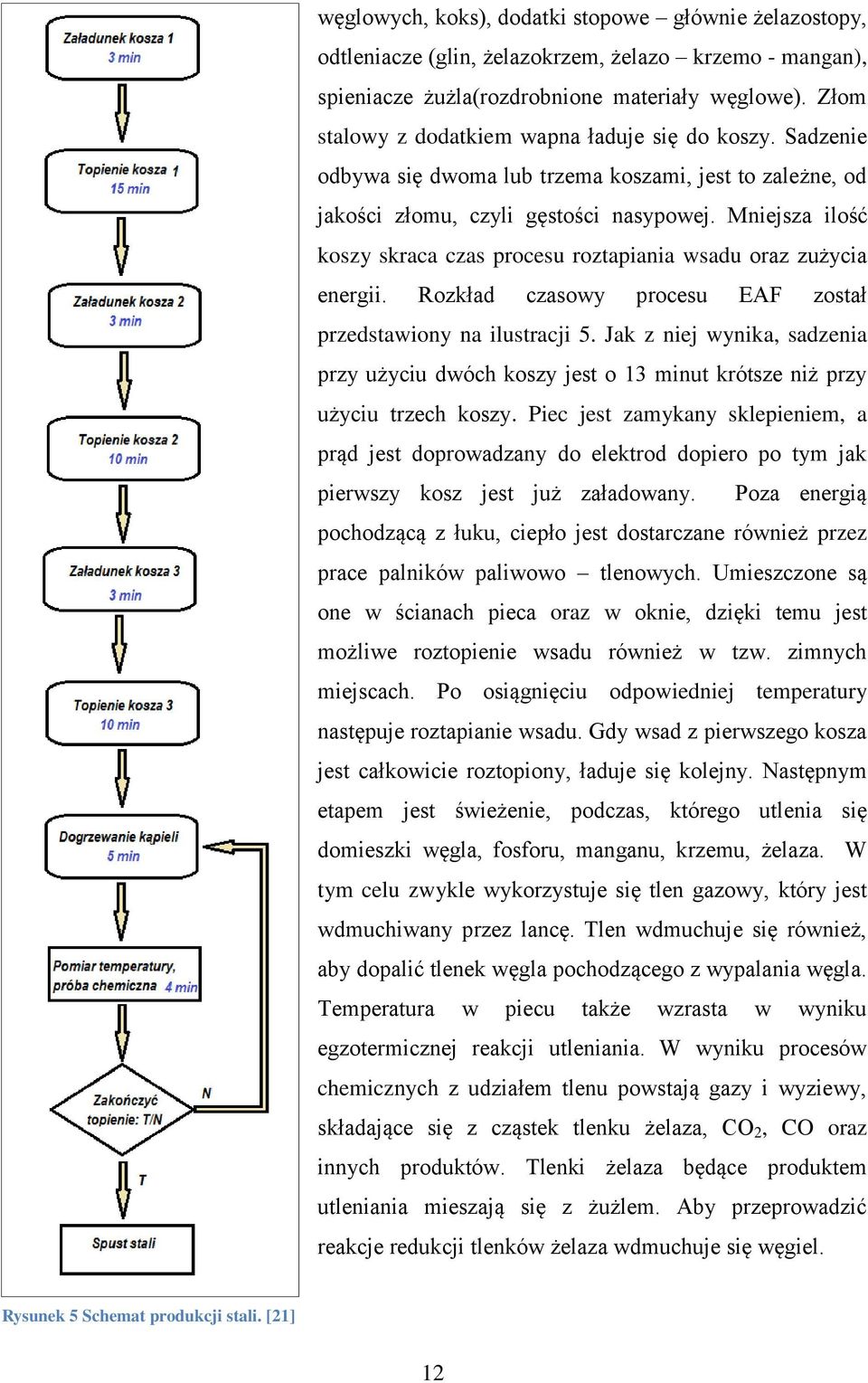 Załadunek kosza 1
3 min

Topienie kosza 1
15 min

Załadunek kosza 2
3 min

Topienie kosza 2
10 min

Załadunek kosza 3
3 min

Topienie kosza 3
10 min

Dogrzewanie kąpieli
5 min

Pomiar temperatury, próba chemiczna 4 min

Zakończyć topienie: T/N

N

T

Spust stali

Rysunek 5 Schemat produkcji stali. [21]

węglowych, koks), dodatki stopowe – głównie żelazostopy, odtleniacze (glin, żelazokrzem, żelazo – krzemo - mangan), spieniacze żużla(rozdrobnione materiały węglowe). Złom stalowy z dodatkiem wapna ładuje się do koszy. Sadzenie odbywa się dwoma lub trzema koszami, jest to zależne, od jakości złomu, czyli gęstości nasypowej. Mniejsza ilość koszy skraca czas procesu roztapiania wsadu oraz zużycia energii. Rozkład czasowy procesu EAF został przedstawiony na ilustracji 5. Jak z niej wynika, sadzenia przy użyciu dwóch koszy jest o 13 minut krótsze niż przy użyciu trzech koszy. Piec jest zamykany sklepieniem, a prąd jest doprowadzany do elektrod dopiero po tym jak pierwszy kosz jest już załadowany. Poza energią pochodzącą z łuku, ciepło jest dostarczane również przez prace palników paliwowo – tlenowych. Umieszczone są one w ścianach pieca oraz w oknie, dzięki temu jest możliwe roztopienie wsadu również w tzw. zimnych miejscach. Po osiągnięciu odpowiedniej temperatury następuje roztapianie wsadu. Gdy wsad z pierwszego kosza jest całkowicie roztopiony, ładuje się kolejny. Następnym etapem jest świeżenie, podczas, którego utlenia się domieszki węgla, fosforu, manganu, krzemu, żelaza. W tym celu zwykle wykorzystuje się tlen gazowy, który jest wdmuchiwany przez lancę. Tlen wdmuchuje się również, aby dopalić tlenek węgla pochodzącego z wypalania węgla. Temperatura w piecu także wzrasta w wyniku egzotermicznej reakcji utleniania. W wyniku procesów chemicznych z udziałem tlenu powstają gazy i wyziewy, składające się z cząstek tlenku żelaza, $CO_2$, CO oraz innych produktów. Tlenki żelaza będące produktem utleniania mieszają się z żużlem. Aby przeprowadzić reakcje redukcji tlenków żelaza wdmuchuje się węgiel.

12